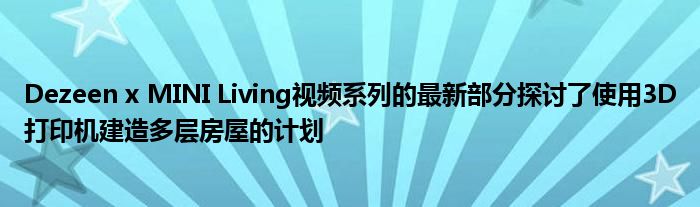 Dezeen x MINI Living视频系列的最新部分探讨了使用3D打印机建造多层房屋的计划